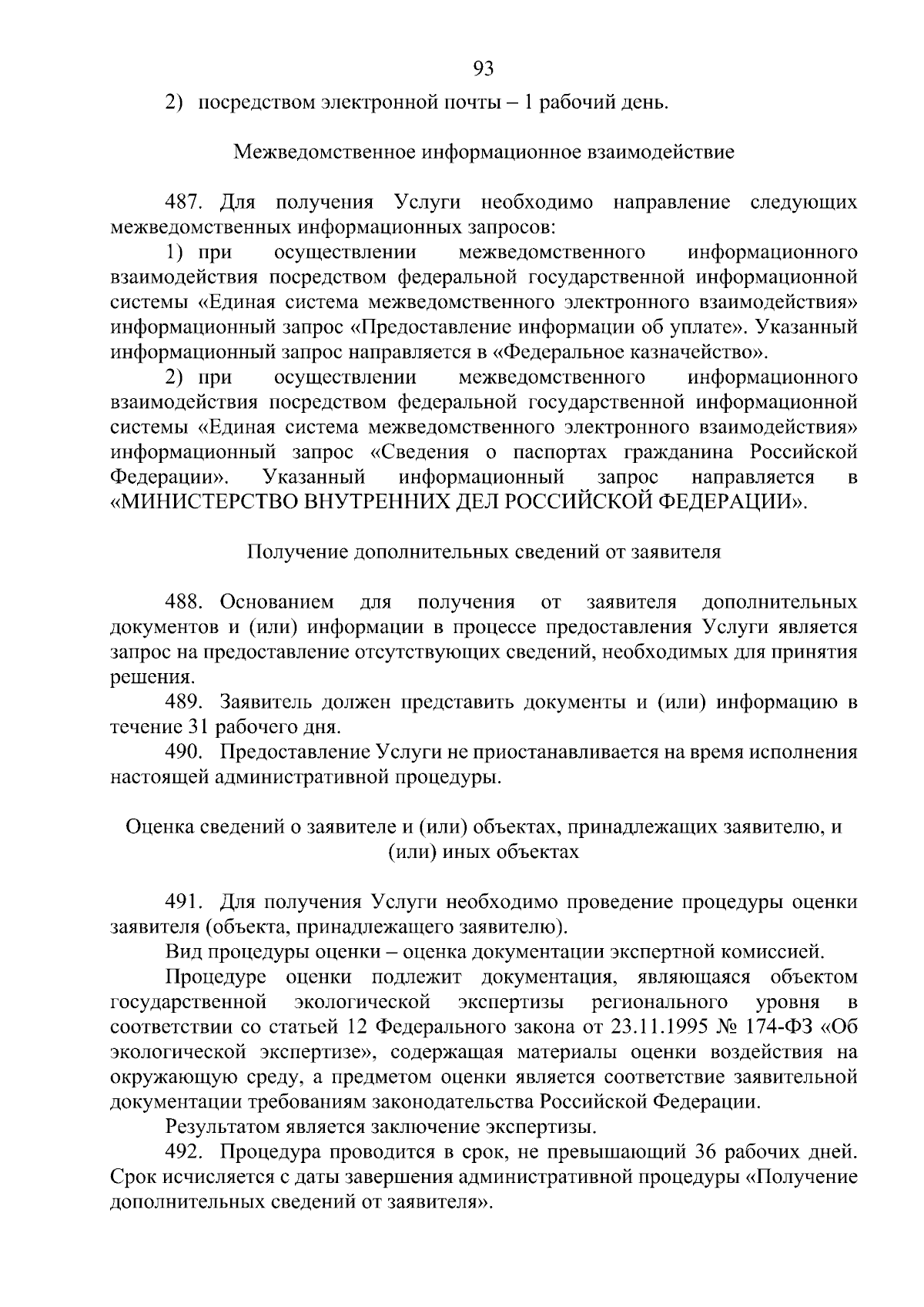 93

2) посредством электронной почты – 1 рабочий день.

Межведомственное информационное взаимодействие

487. Для получения Услуги необходимо направление следующих межведомственных информационных запросов:

1) при осуществлении межведомственного информационного взаимодействия посредством федеральной государственной информационной системы «Единая система межведомственного электронного взаимодействия» информационный запрос «Предоставление информации об уплате». Указанный информационный запрос направляется в «Федеральное казначейство».

2) при осуществлении межведомственного информационного взаимодействия посредством федеральной государственной информационной системы «Единая система межведомственного электронного взаимодействия» информационный запрос «Сведения о паспортах гражданина Российской Федерации». Указанный информационный запрос направляется в «МИНИСТЕРСТВО ВНУТРЕННИХ ДЕЛ РОССИЙСКОЙ ФЕДЕРАЦИИ».

Получение дополнительных сведений от заявителя

488. Основанием для получения от заявителя дополнительных документов и (или) информации в процессе предоставления Услуги является запрос на предоставление отсутствующих сведений, необходимых для принятия решения.

489. Заявитель должен представить документы и (или) информацию в течение 31 рабочего дня.

490. Предоставление Услуги не приостанавливается на время исполнения настоящей административной процедуры.

Оценка сведений о заявителе и (или) объектах, принадлежащих заявителю, и (или) иных объектах

491. Для получения Услуги необходимо проведение процедуры оценки заявителя (объекта, принадлежащего заявителю).

Вид процедуры оценки – оценка документации экспертной комиссией.

Процедуре оценки подлежит документация, являющаяся объектом государственной экологической экспертизы регионального уровня в соответствии со статьей 12 Федерального закона от 23.11.1995 № 174-ФЗ «Об экологической экспертизе», содержащая материалы оценки воздействия на окружающую среду, а предметом оценки является соответствие заявительной документации требованиям законодательства Российской Федерации.

Результатом является заключение экспертизы.

492. Процедура проводится в срок, не превышающий 36 рабочих дней. Срок исчисляется с даты завершения административной процедуры «Получение дополнительных сведений от заявителя».